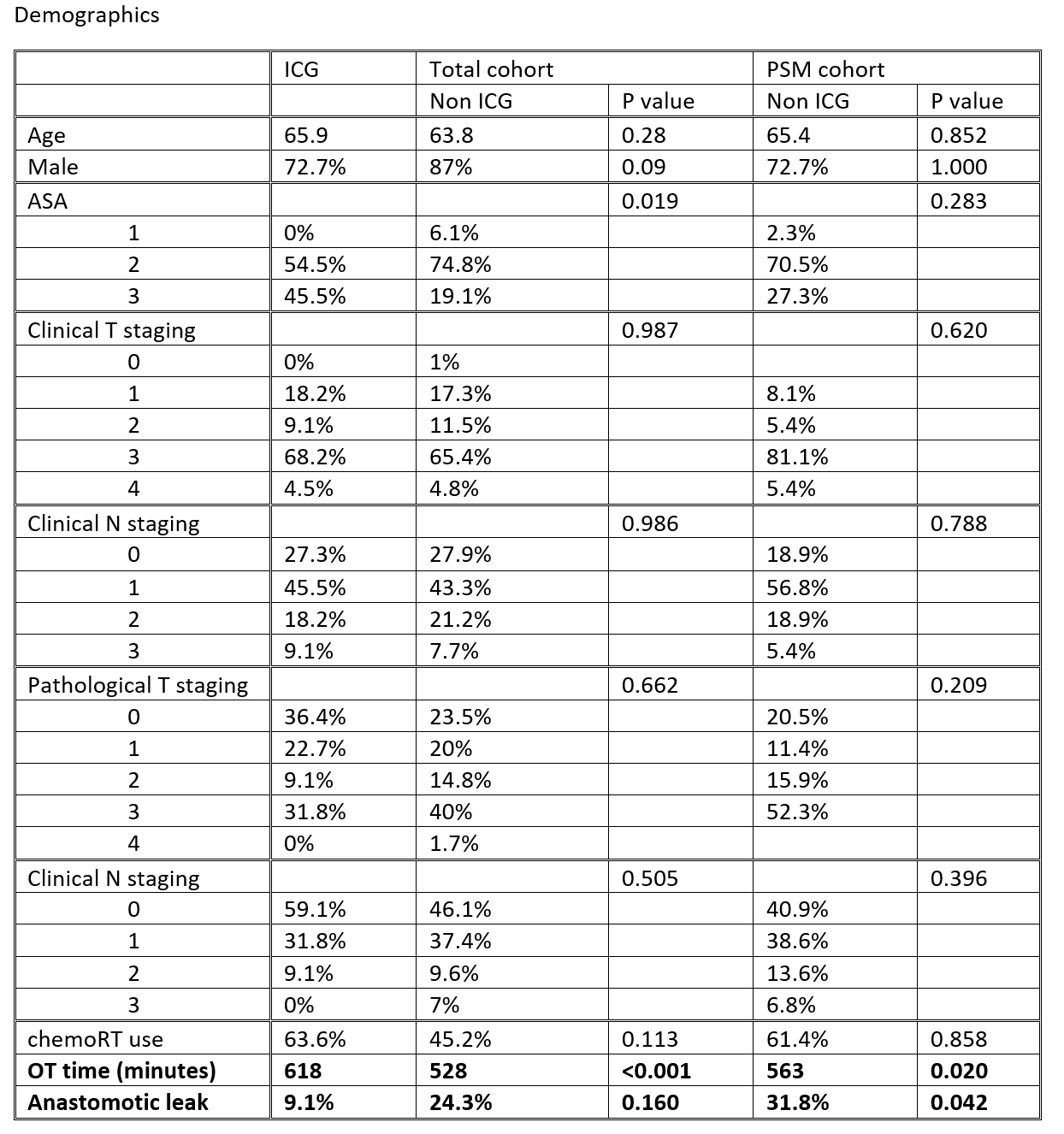 Demographics

| | ICG | Total cohort | | PSM cohort | |
|---|---|---|---|---|---|
| | | Non ICG | P value | Non ICG | P value |
| Age | 65.9 | 63.8 | 0.28 | 65.4 | 0.852 |
| Male | 72.7% | 87% | 0.09 | 72.7% | 1.000 |
| ASA | | | 0.019 | | 0.283 |
| 1 | 0% | 6.1% | | 2.3% | |
| 2 | 54.5% | 74.8% | | 70.5% | |
| 3 | 45.5% | 19.1% | | 27.3% | |
| Clinical T staging | | | 0.987 | | 0.620 |
| 0 | 0% | 1% | | | |
| 1 | 18.2% | 17.3% | | 8.1% | |
| 2 | 9.1% | 11.5% | | 5.4% | |
| 3 | 68.2% | 65.4% | | 81.1% | |
| 4 | 4.5% | 4.8% | | 5.4% | |
| Clinical N staging | | | 0.986 | | 0.788 |
| 0 | 27.3% | 27.9% | | 18.9% | |
| 1 | 45.5% | 43.3% | | 56.8% | |
| 2 | 18.2% | 21.2% | | 18.9% | |
| 3 | 9.1% | 7.7% | | 5.4% | |
| Pathological T staging | | | 0.662 | | 0.209 |
| 0 | 36.4% | 23.5% | | 20.5% | |
| 1 | 22.7% | 20% | | 11.4% | |
| 2 | 9.1% | 14.8% | | 15.9% | |
| 3 | 31.8% | 40% | | 52.3% | |
| 4 | 0% | 1.7% | | | |
| Clinical N staging | | | 0.505 | | 0.396 |
| 0 | 59.1% | 46.1% | | 40.9% | |
| 1 | 31.8% | 37.4% | | 38.6% | |
| 2 | 9.1% | 9.6% | | 13.6% | |
| 3 | 0% | 7% | | 6.8% | |
| chemoRT use | 63.6% | 45.2% | 0.113 | 61.4% | 0.858 |
| **OT time (minutes)** | **618** | **528** | **<0.001** | **563** | **0.020** |
| **Anastomotic leak** | **9.1%** | **24.3%** | **0.160** | **31.8%** | **0.042** |